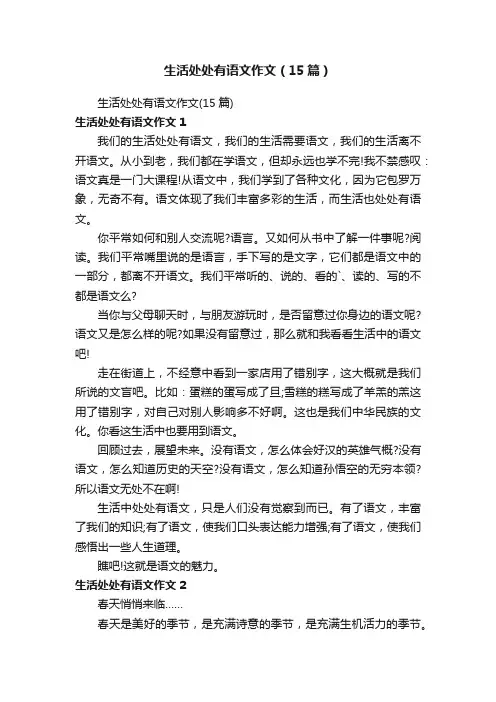 生活处处有语文作文（15篇）

生活处处有语文作文(15篇)

生活处处有语文作文1

我们的生活处处有语文，我们的生活需要语文，我们的生活离不开语文。从小到老，我们都在学语文，但却永远也学不完!我不禁感叹：语文真是一门大课程!从语文中，我们学到了各种文化，因为它包罗万象，无奇不有。语文体现了我们丰富多彩的生活，而生活也处处有语文。

你平常如何和别人交流呢?语言。又如何从书中了解一件事呢?阅读。我们平常嘴里说的是语言，手下写的是文字，它们都是语文中的一部分，都离不开语文。我们平常听的、说的、看的`、读的、写的不都是语文么?

当你与父母聊天时，与朋友游玩时，是否留意过你身边的语文呢?语文又是怎么样的呢?如果没有留意过，那么就和我看看生活中的语文吧!

走在街道上，不经意中看到一家店用了错别字，这大概就是我们所说的文盲吧。比如：蛋糕的蛋写成了旦;雪糕的糕写成了羊羔的羔这用了错别字，对自己对别人影响多不好啊。这也是我们中华民族的文化。你看这生活中也要用到语文。

回顾过去，展望未来。没有语文，怎么体会好汉的英雄气概?没有语文，怎么知道历史的天空?没有语文，怎么知道孙悟空的无穷本领?所以语文无处不在啊!

生活中处处有语文，只是人们没有觉察到而已。有了语文，丰富了我们的知识;有了语文，使我们口头表达能力增强;有了语文，使我们感悟出一些人生道理。

瞧吧!这就是语文的魅力。

生活处处有语文作文2

春天悄悄来临……

春天是美好的季节，是充满诗意的季节，是充满生机活力的季节。